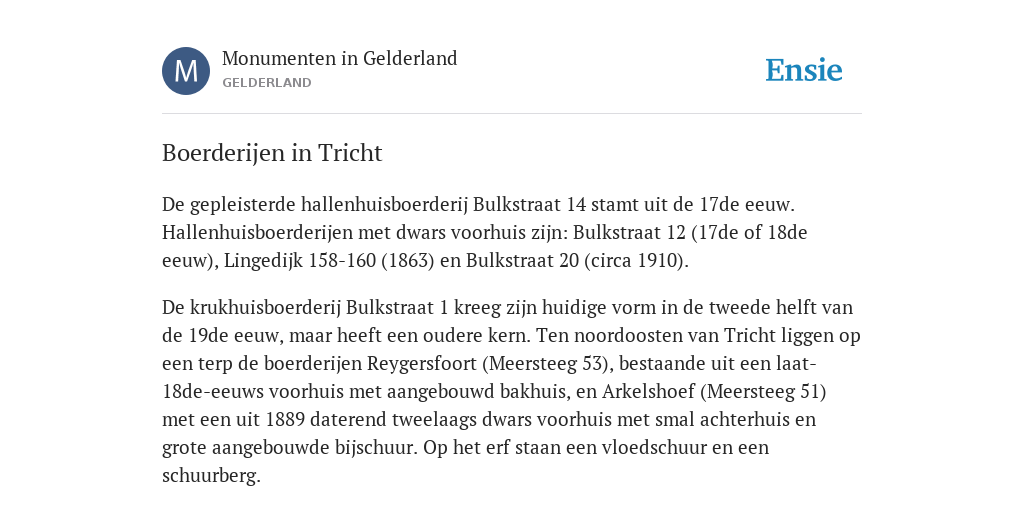 M

Monumenten in Gelderland
GELDERLAND

Ensie

Boerderijen in Tricht

De gepleisterde hallenhuisboerderij Bulkstraat 14 stamt uit de 17de eeuw. Hallenhuisboerderijen met dwars voorhuis zijn: Bulkstraat 12 (17de of 18de eeuw), Lingedijk 158-160 (1863) en Bulkstraat 20 (circa 1910).

De krukhuisboerderij Bulkstraat 1 kreeg zijn huidige vorm in de tweede helft van de 19de eeuw, maar heeft een oudere kern. Ten noordoosten van Tricht liggen op een terp de boerderijen Reygersfoort (Meersteeg 53), bestaande uit een laat-18de-eeuws voorhuis met aangebouwd bakhuis, en Arkelshoef (Meersteeg 51) met een uit 1889 daterend tweelaags dwars voorhuis met smal achterhuis en grote aangebouwde bijschuur. Op het erf staan een vloedschuur en een schuurberg.